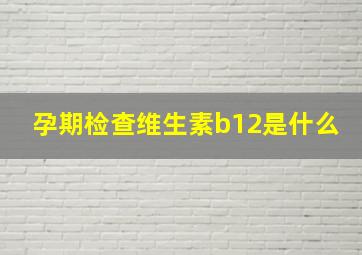 孕期检查维生素b12是什么